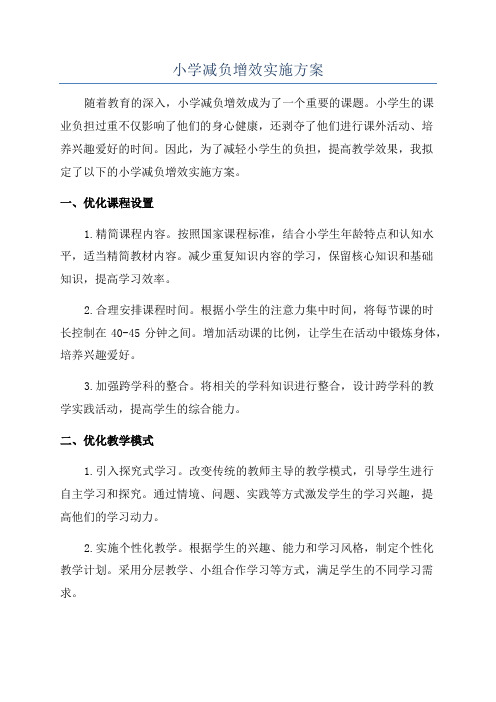 小学减负增效实施方案

随着教育的深入，小学减负增效成为了一个重要的课题。小学生的课业负担过重不仅影响了他们的身心健康，还剥夺了他们进行课外活动、培养兴趣爱好的时间。因此，为了减轻小学生的负担，提高教学效果，我拟定了以下的小学减负增效实施方案。

一、优化课程设置

1.精简课程内容。按照国家课程标准，结合小学生年龄特点和认知水平，适当精简教材内容。减少重复知识内容的学习，保留核心知识和基础知识，提高学习效率。

2.合理安排课程时间。根据小学生的注意力集中时间，将每节课的时长控制在 40-45 分钟之间。增加活动课的比例，让学生在活动中锻炼身体，培养兴趣爱好。

3.加强跨学科的整合。将相关的学科知识进行整合，设计跨学科的教学实践活动，提高学生的综合能力。

二、优化教学模式

1.引入探究式学习。改变传统的教师主导的教学模式，引导学生进行自主学习和探究。通过情境、问题、实践等方式激发学生的学习兴趣，提高他们的学习动力。

2.实施个性化教学。根据学生的兴趣、能力和学习风格，制定个性化教学计划。采用分层教学、小组合作学习等方式，满足学生的不同学习需求。